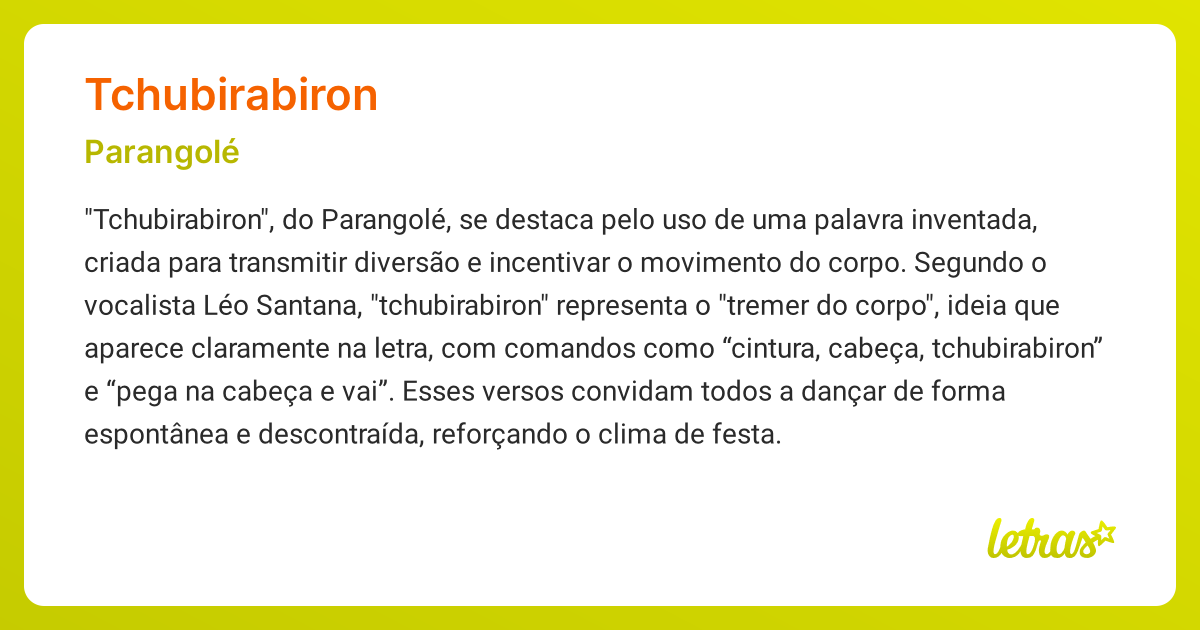 Tchubirabiron

Parangolé

"Tchubirabiron", do Parangolé, se destaca pelo uso de uma palavra inventada, criada para transmitir diversão e incentivar o movimento do corpo. Segundo o vocalista Léo Santana, "tchubirabiron" representa o "tremer do corpo", ideia que aparece claramente na letra, com comandos como “cintura, cabeça, tchubirabiron” e “pega na cabeça e vai”. Esses versos convidam todos a dançar de forma espontânea e descontraída, reforçando o clima de festa.

letras